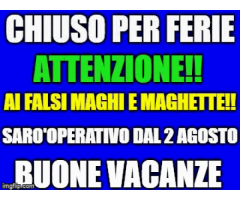 CHIUSO PER FERIE
ATTENZIONE!!
AI FALSI MAGHI E MAGHETTE!!
SARO'OPERATIVO DAL 2 AGOSTO
BUONE VACANZE
imgflip.com